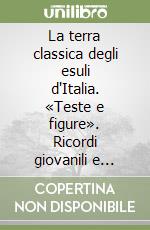 unilibro

La terra classica degli esuli d'Italia. «Teste e figure». Ricordi giovanili e...

COPERTINA NON DISPONIBILE